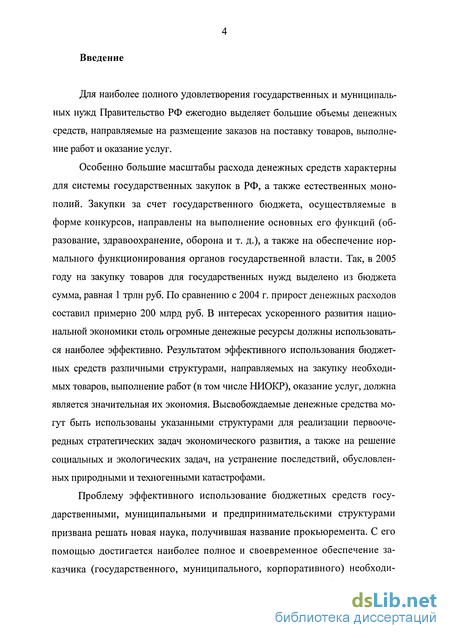 4

Введение

Для наиболее полного удовлетворения государственных и муниципальных нужд Правительство РФ ежегодно выделяет большие объемы денежных средств, направляемые на размещение заказов на поставку товаров, выполнение работ и оказание услуг.

Особенно большие масштабы расхода денежных средств характерны для системы государственных закупок в РФ, а также естественных монополий. Закупки за счет государственного бюджета, осуществляемые в форме конкурсов, направлены на выполнение основных его функций (образование, здравоохранение, оборона и т. д.), а также на обеспечение нормального функционирования органов государственной власти. Так, в 2005 году на закупку товаров для государственных нужд выделено из бюджета сумма, равная 1 трлн руб. По сравнению с 2004 г. прирост денежных расходов составил примерно 200 млрд руб. В интересах ускоренного развития национальной экономики столь огромные денежные ресурсы должны использоваться наиболее эффективно. Результатом эффективного использования бюджетных средств различными структурами, направляемых на закупку необходимых товаров, выполнение работ (в том числе НИОКР), оказание услуг, должна является значительная их экономия. Высвобождаемые денежные средства могут быть использованы указанными структурами для реализации первоочередных стратегических задач экономического развития, а также на решение социальных и экологических задач, на устранение последствий, обусловленных природными и техногенными катастрофами.

Проблему эффективного использование бюджетных средств государственными, муниципальными и предпринимательскими структурами призвана решать новая наука, получившая название прокьюремента. С его помощью достигается наиболее полное и своевременное обеспечение заказчика (государственного, муниципального, корпоративного) необходи-

dsLib.net
библиотека диссертаций